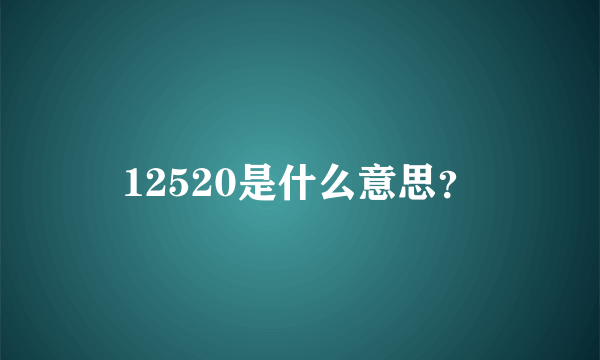 12520是什么意思?